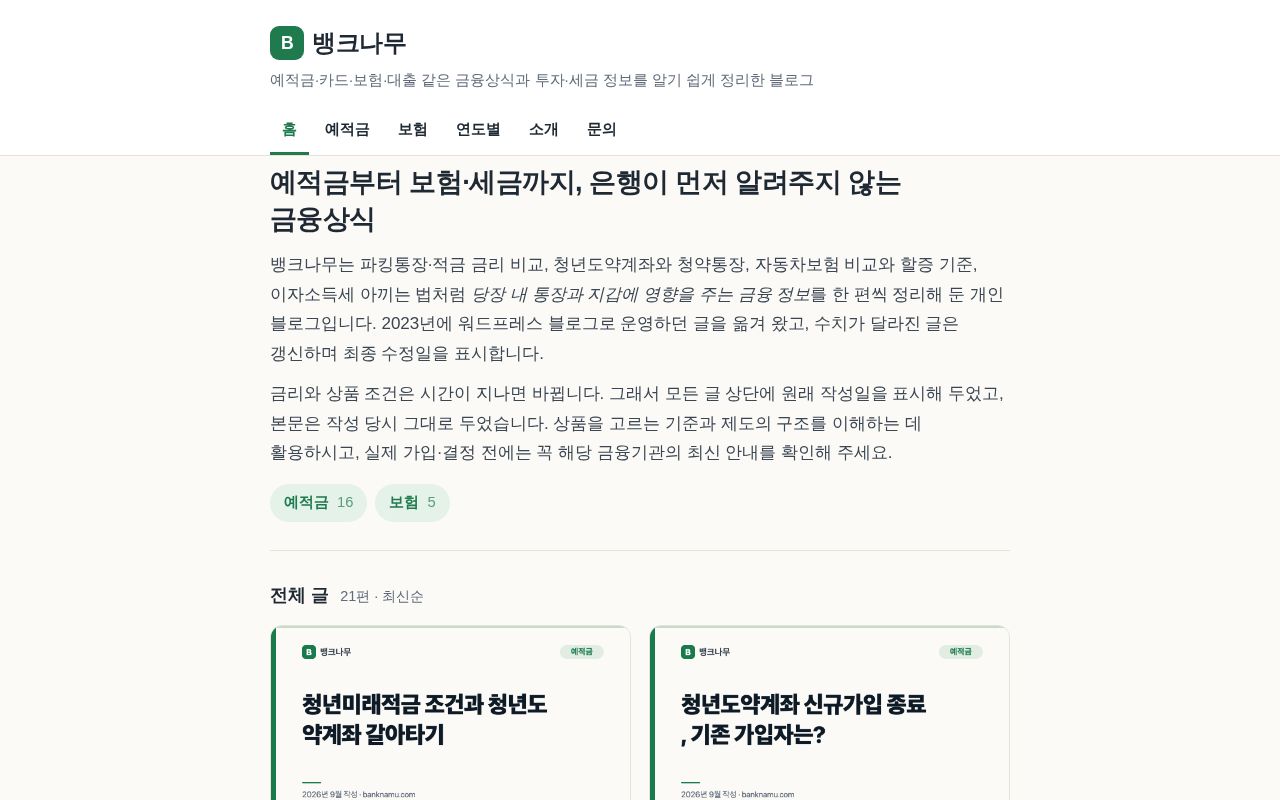 B 뱅크나무

예적금·카드·보험·대출 같은 금융상식과 투자·세금 정보를 알기 쉽게 정리한 블로그

홈 예적금 보험 연도별 소개 문의

예적금부터 보험·세금까지, 은행이 먼저 알려주지 않는 금융상식

뱅크나무는 파킹통장·적금 금리 비교, 청년도약계좌와 청약통장, 자동차보험 비교와 할증 기준, 이자소득세 아끼는 법처럼 당장 내 통장과 지갑에 영향을 주는 금융 정보를 한 편씩 정리해 둔 개인 블로그입니다. 2023년에 워드프레스 블로그로 운영하던 글을 옮겨 왔고, 수치가 달라진 글은 갱신하며 최종 수정일을 표시합니다.

금리와 상품 조건은 시간이 지나면 바뀝니다. 그래서 모든 글 상단에 원래 작성일을 표시해 두었고, 본문은 작성 당시 그대로 두었습니다. 상품을 고르는 기준과 제도의 구조를 이해하는 데 활용하시고, 실제 가입·결정 전에는 꼭 해당 금융기관의 최신 안내를 확인해 주세요.

예적금 16 보험 5

전체 글 21편 · 최신순

B 뱅크나무 예적금

청년미래적금 조건과 청년도약계좌 갈아타기

2026년 9월 작성 · banknamu.com

B 뱅크나무 예적금

청년도약계좌 신규가입 종료, 기존 가입자는?

2026년 9월 작성 · banknamu.com